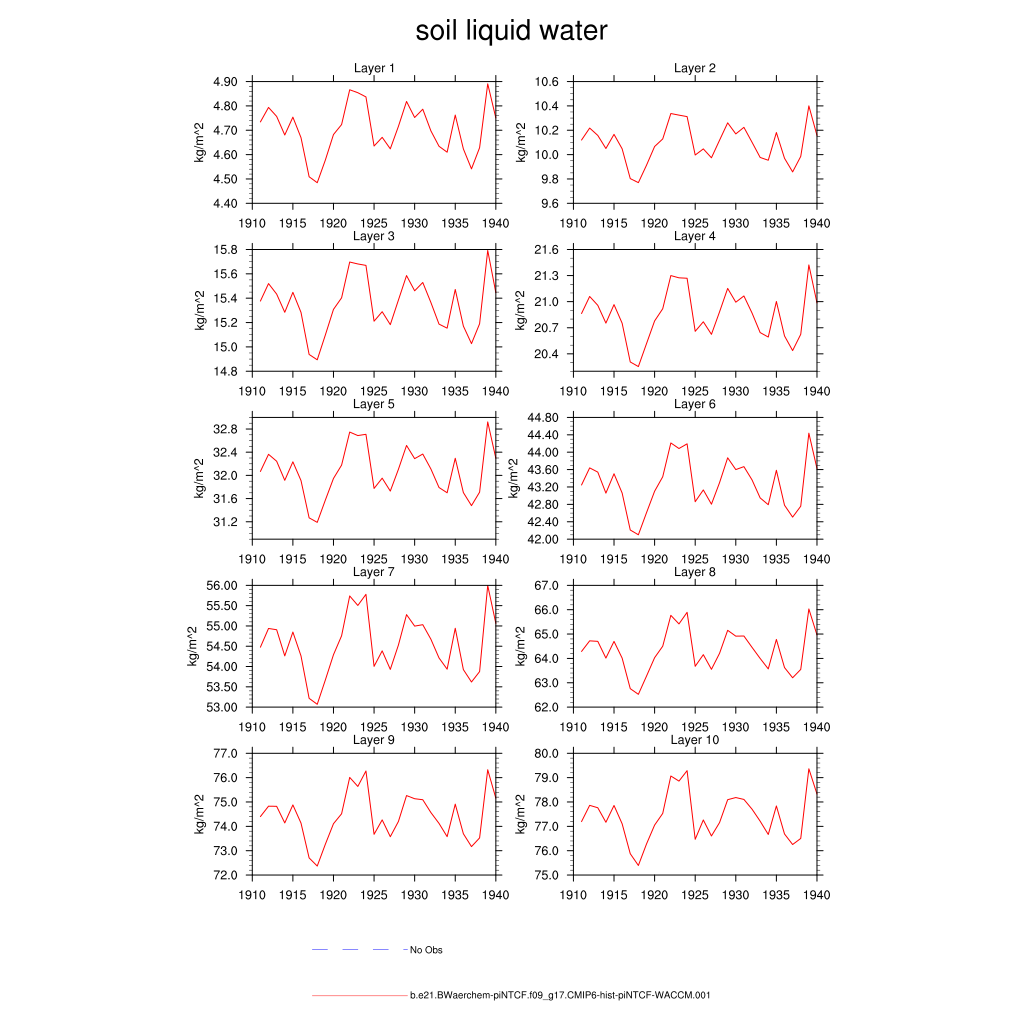 soil liquid water

Layer 1
kg/m^2
4.90
4.80
4.70
4.60
4.50
4.40
1910 1915 1920 1925 1930 1935 1940

Layer 2
kg/m^2
10.6
10.4
10.2
10.0
9.8
9.6
1910 1915 1920 1925 1930 1935 1940

Layer 3
kg/m^2
15.8
15.6
15.4
15.2
15.0
14.8
1910 1915 1920 1925 1930 1935 1940

Layer 4
kg/m^2
21.6
21.3
21.0
20.7
20.4
1910 1915 1920 1925 1930 1935 1940

Layer 5
kg/m^2
32.8
32.4
32.0
31.6
31.2
1910 1915 1920 1925 1930 1935 1940

Layer 6
kg/m^2
44.80
44.40
44.00
43.60
43.20
42.80
42.40
42.00
1910 1915 1920 1925 1930 1935 1940

Layer 7
kg/m^2
56.00
55.50
55.00
54.50
54.00
53.50
53.00
1910 1915 1920 1925 1930 1935 1940

Layer 8
kg/m^2
67.0
66.0
65.0
64.0
63.0
62.0
1910 1915 1920 1925 1930 1935 1940

Layer 9
kg/m^2
77.0
76.0
75.0
74.0
73.0
72.0
1910 1915 1920 1925 1930 1935 1940

Layer 10
kg/m^2
80.0
79.0
78.0
77.0
76.0
75.0
1910 1915 1920 1925 1930 1935 1940

No Obs

b.e21.BWaerchem-piNTCF.f09_g17.CMIP6-hist-piNTCF-WACCM.001